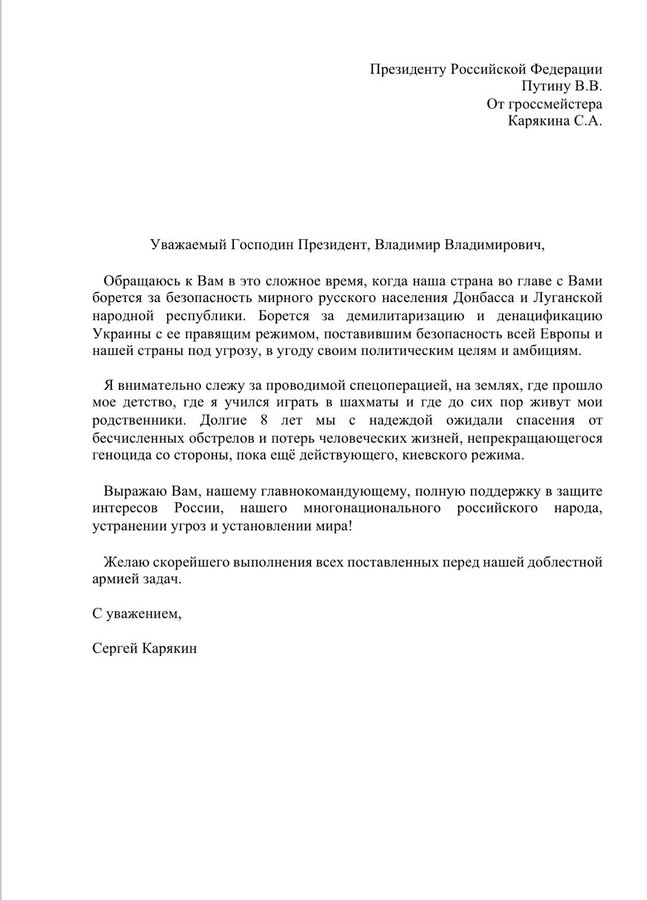 Президенту Российской Федерации
Путину В.В.
От гроссмейстера
Карякина С.А.

Уважаемый Господин Президент, Владимир Владимирович,

Обращаюсь к Вам в это сложное время, когда наша страна во главе с Вами борется за безопасность мирного русского населения Донбасса и Луганской народной республики. Борется за демилитаризацию и денацификацию Украины с ее правящим режимом, поставившим безопасность всей Европы и нашей страны под угрозу, в угоду своим политическим целям и амбициям.

Я внимательно слежу за проводимой спецоперацией, на землях, где прошло мое детство, где я учился играть в шахматы и где до сих пор живут мои родственники. Долгие 8 лет мы с надеждой ожидали спасения от бесчисленных обстрелов и потерь человеческих жизней, непрекращающегося геноцида со стороны, пока ещё действующего, киевского режима.

Выражаю Вам, нашему главнокомандующему, полную поддержку в защите интересов России, нашего многонационального российского народа, устранении угроз и установлении мира!

Желаю скорейшего выполнения всех поставленных перед нашей доблестной армией задач.

С уважением,

Сергей Карякин